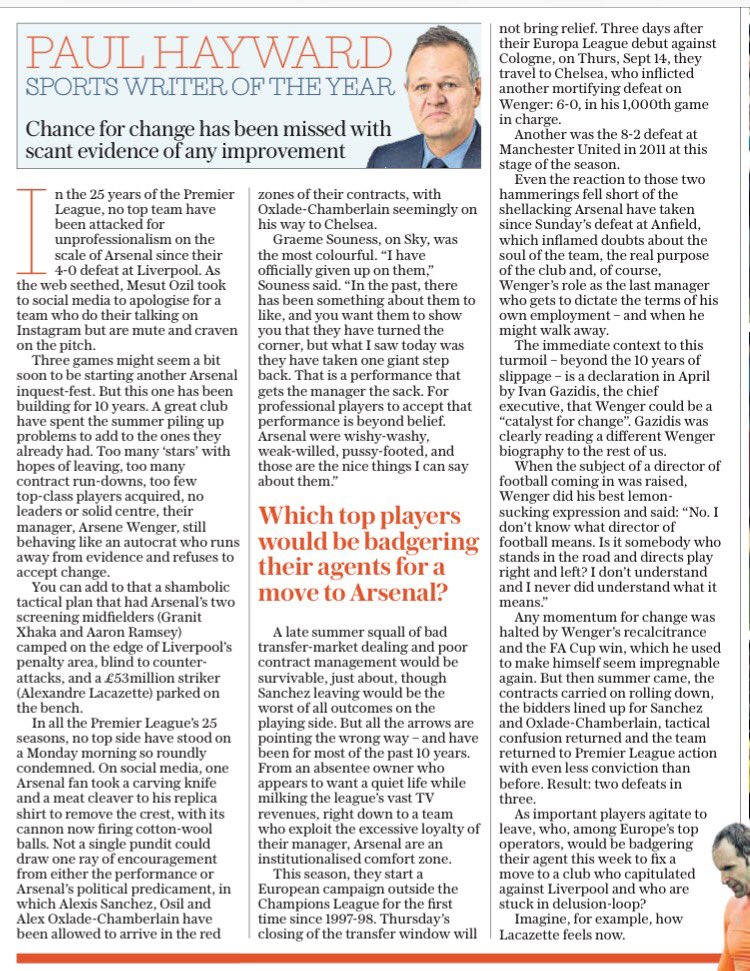 PAUL HAYWARD
SPORTS WRITER OF THE YEAR

Chance for change has been missed with scant evidence of any improvement

In the 25 years of the Premier League, no top team have been attacked for unprofessionalism on the scale of Arsenal since their 4-0 defeat at Liverpool. As the web seethed, Mesut Ozil took to social media to apologise for a team who do their talking on Instagram but are mute and craven on the pitch.

Three games might seem a bit soon to be starting another Arsenal inquest-fest. But this one has been building for 10 years. A great club have spent the summer piling up problems to add to the ones they already had. Too many 'stars' with hopes of leaving, too many contract run-downs, too few top-class players acquired, no leaders or solid centre, their manager, Arsene Wenger, still behaving like an autocrat who runs away from evidence and refuses to accept change.

You can add to that a shambolic tactical plan that had Arsenal's two screening midfielders (Granit Xhaka and Aaron Ramsey) camped on the edge of Liverpool's penalty area, blind to counter-attacks, and a £53million striker (Alexandre Lacazette) parked on the bench.

In all the Premier League's 25 seasons, no top side have stood on a Monday morning so roundly condemned. On social media, one Arsenal fan took a carving knife and a meat cleaver to his replica shirt to remove the crest, with its cannon now firing cotton-wool balls. Not a single pundit could draw one ray of encouragement from either the performance or Arsenal's political predicament, in which Alexis Sanchez, Osil and Alex Oxlade-Chamberlain have been allowed to arrive in the red zones of their contracts, with Oxlade-Chamberlain seemingly on his way to Chelsea.

Graeme Souness, on Sky, was the most colourful. "I have officially given up on them," Souness said. "In the past, there has been something about them to like, and you want them to show you that they have turned the corner, but what I saw today was they have taken one giant step back. That is a performance that gets the manager the sack. For professional players to accept that performance is beyond belief. Arsenal were wishy-washy, weak-willed, pussy-footed, and those are the nice things I can say about them."

Which top players would be badgering their agents for a move to Arsenal?

A late summer squall of bad transfer-market dealing and poor contract management would be survivable, just about, though Sanchez leaving would be the worst of all outcomes on the playing side. But all the arrows are pointing the wrong way – and have been for most of the past 10 years. From an absentee owner who appears to want a quiet life while milking the league's vast TV revenues, right down to a team who exploit the excessive loyalty of their manager, Arsenal are an institutionalised comfort zone.

This season, they start a European campaign outside the Champions League for the first time since 1997-98. Thursday's closing of the transfer window will not bring relief. Three days after their Europa League debut against Cologne, on Thurs, Sept 14, they travel to Chelsea, who inflicted another mortifying defeat on Wenger: 6-0, in his 1,000th game in charge.

Another was the 8-2 defeat at Manchester United in 2011 at this stage of the season.

Even the reaction to those two hammerings fell short of the shellacking Arsenal have taken since Sunday's defeat at Anfield, which inflamed doubts about the soul of the team, the real purpose of the club and, of course, Wenger's role as the last manager who gets to dictate the terms of his own employment – and when he might walk away.

The immediate context to this turmoil – beyond the 10 years of slippage – is a declaration in April by Ivan Gazidis, the chief executive, that Wenger could be a "catalyst for change". Gazidis was clearly reading a different Wenger biography to the rest of us.

When the subject of a director of football coming in was raised, Wenger did his best lemon-sucking expression and said: "No. I don't know what director of football means. Is it somebody who stands in the road and directs play right and left? I don't understand and I never did understand what it means."

Any momentum for change was halted by Wenger's recalcitrance and the FA Cup win, which he used to make himself seem impregnable again. But then summer came, the contracts carried on rolling down, the bidders lined up for Sanchez and Oxlade-Chamberlain, tactical confusion returned and the team returned to Premier League action with even less conviction than before. Result: two defeats in three.

As important players agitate to leave, who, among Europe's top operators, would be badgering their agent this week to fix a move to a club who capitulated against Liverpool and who are stuck in delusion-loop?

Imagine, for example, how Lacazette feels now.